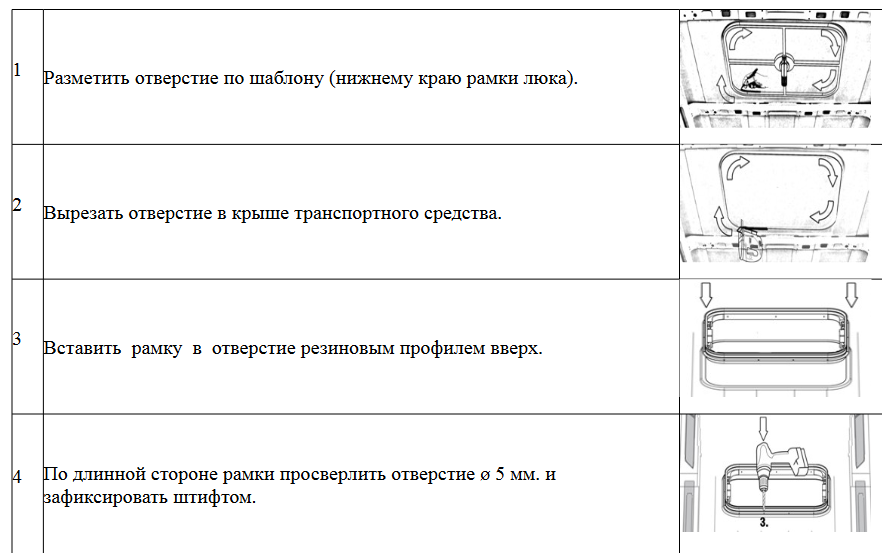 | | | |
|---|---|---|
| 1 | Разметить отверстие по шаблону (нижнему краю рамки люка). | |
| 2 | Вырезать отверстие в крыше транспортного средства. | |
| 3 | Вставить рамку в отверстие резиновым профилем вверх. | |
| 4 | По длинной стороне рамки просверлить отверстие ø 5 мм. и зафиксировать штифтом. | 3. |